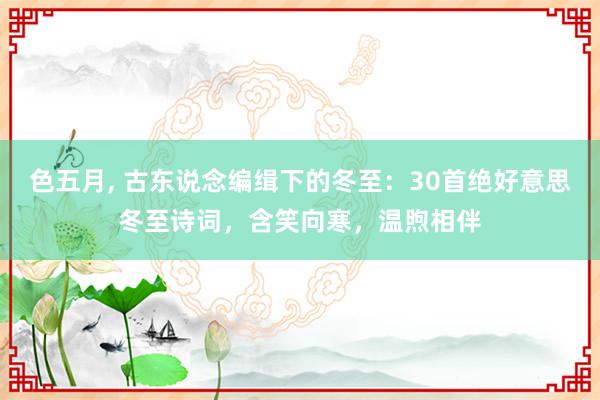 色五月, 古东说念编缉下的冬至：30首绝好意思冬至诗词，含笑向寒，温煦相伴